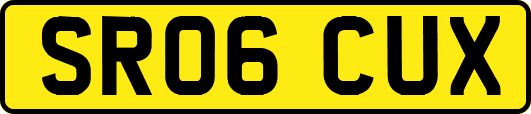 SR06 CUX